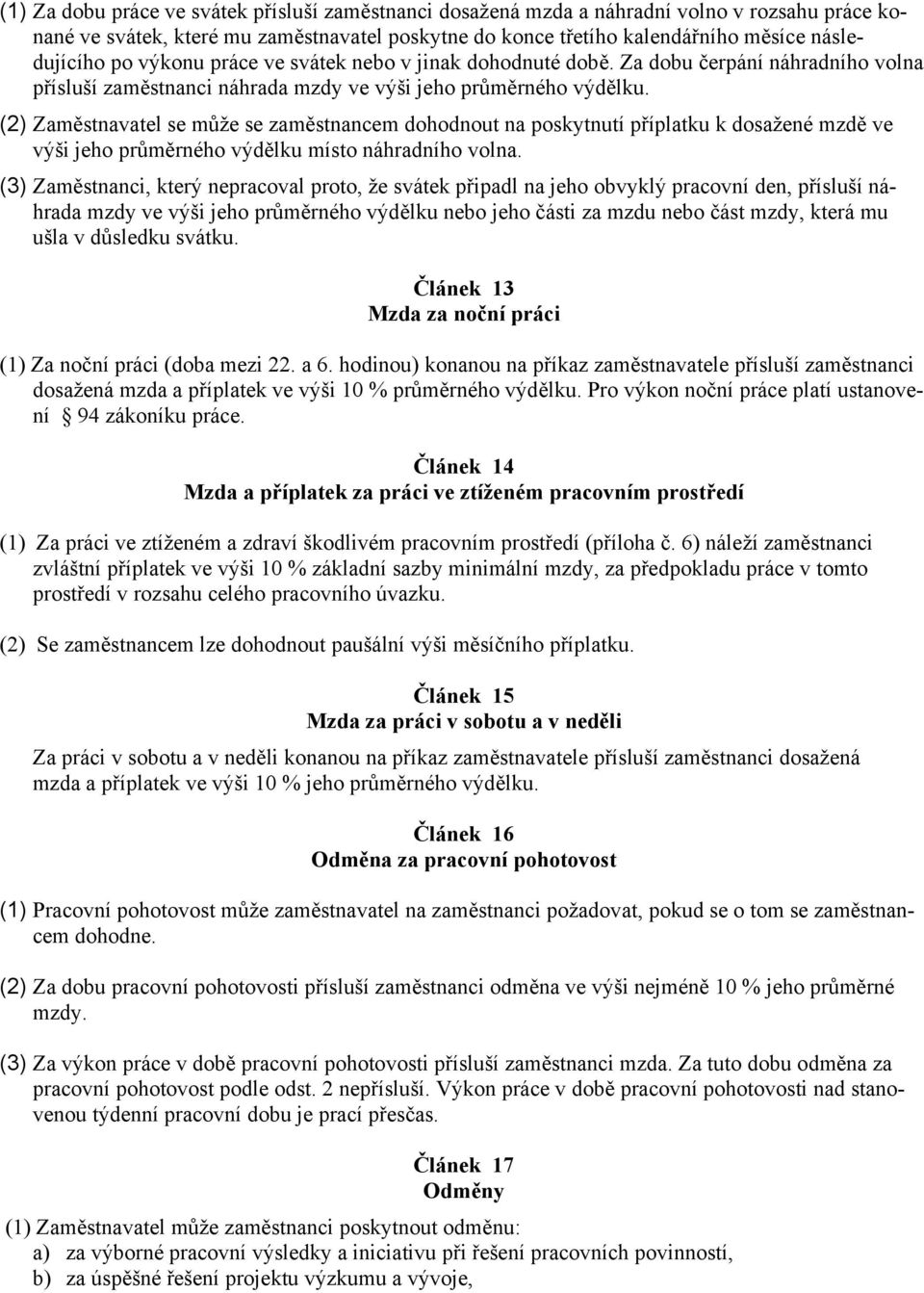 (1) Za dobu práce ve svátek přísluší zaměstnanci dosažená mzda a náhradní volno v rozsahu práce konané ve svátek, které mu zaměstnavatel poskytne do konce třetího kalendářního měsíce následujícího po výkonu práce ve svátek nebo v jinak dohodnuté době. Za dobu čerpání náhradního volna přísluší zaměstnanci náhrada mzdy ve výši jeho průměrného výdělku.

(2) Zaměstnavatel se může se zaměstnancem dohodnout na poskytnutí příplatku k dosažené mzdě ve výši jeho průměrného výdělku místo náhradního volna.

(3) Zaměstnanci, který nepracoval proto, že svátek připadl na jeho obvyklý pracovní den, přísluší náhrada mzdy ve výši jeho průměrného výdělku nebo jeho části za mzdu nebo část mzdy, která mu ušla v důsledku svátku.

Článek 13
Mzda za noční práci

(1) Za noční práci (doba mezi 22. a 6. hodinou) konanou na příkaz zaměstnavatele přísluší zaměstnanci dosažená mzda a příplatek ve výši 10 % průměrného výdělku. Pro výkon noční práce platí ustanovení 94 zákoníku práce.

Článek 14
Mzda a příplatek za práci ve ztíženém pracovním prostředí

(1) Za práci ve ztíženém a zdraví škodlivém pracovním prostředí (příloha č. 6) náleží zaměstnanci zvláštní příplatek ve výši 10 % základní sazby minimální mzdy, za předpokladu práce v tomto prostředí v rozsahu celého pracovního úvazku.

(2) Se zaměstnancem lze dohodnout paušální výši měsíčního příplatku.

Článek 15
Mzda za práci v sobotu a v neděli

Za práci v sobotu a v neděli konanou na příkaz zaměstnavatele přísluší zaměstnanci dosažená mzda a příplatek ve výši 10 % jeho průměrného výdělku.

Článek 16
Odměna za pracovní pohotovost

(1) Pracovní pohotovost může zaměstnavatel na zaměstnanci požadovat, pokud se o tom se zaměstnancem dohodne.

(2) Za dobu pracovní pohotovosti přísluší zaměstnanci odměna ve výši nejméně 10 % jeho průměrné mzdy.

(3) Za výkon práce v době pracovní pohotovosti přísluší zaměstnanci mzda. Za tuto dobu odměna za pracovní pohotovost podle odst. 2 nepřísluší. Výkon práce v době pracovní pohotovosti nad stanovenou týdenní pracovní dobu je prací přesčas.

Článek 17
Odměny

(1) Zaměstnavatel může zaměstnanci poskytnout odměnu:
a) za výborné pracovní výsledky a iniciativu při řešení pracovních povinností,
b) za úspěšné řešení projektu výzkumu a vývoje,